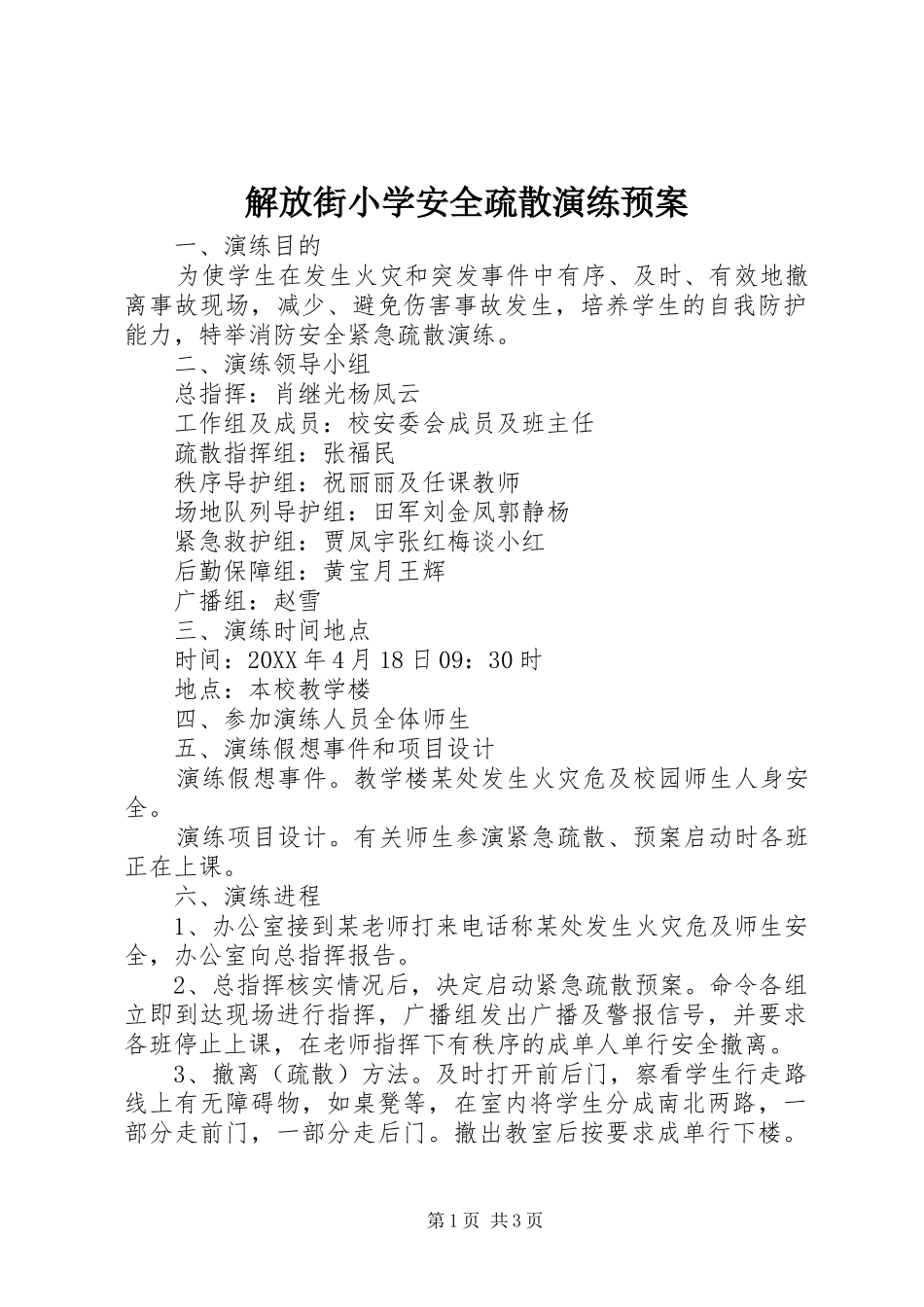 解放街小学安全疏散演练预案

一、演练目的

为使学生在发生火灾和突发事件中有序、及时、有效地撤离事故现场，减少、避免伤害事故发生，培养学生的自我防护能力，特举消防安全紧急疏散演练。

二、演练领导小组

总指挥：肖继光杨凤云

工作组及成员：校安委会成员及班主任

疏散指挥组：张福民

秩序导护组：祝丽丽及任课教师

场地队列导护组：田军刘金凤郭静杨

紧急救护组：贾凤宇张红梅谈小红

后勤保障组：黄宝月王辉

广播组：赵雪

三、演练时间地点

时间：20XX年4月18日09：30时

地点：本校教学楼

四、参加演练人员全体师生

五、演练假想事件和项目设计

演练假想事件。教学楼某处发生火灾危及校园师生人身安全。

演练项目设计。有关师生参演紧急疏散、预案启动时各班正在上课。

六、演练进程

1、办公室接到某老师打来电话称某处发生火灾危及师生安全，办公室向总指挥报告。

2、总指挥核实情况后，决定启动紧急疏散预案。命令各组立即到达现场进行指挥，广播组发出广播及警报信号，并要求各班停止上课，在老师指挥下有秩序的成单人单行安全撤离。

3、撤离（疏散）方法。及时打开前后门，察看学生行走路线上有无障碍物，如桌凳等，在室内将学生分成南北两路，一部分走前门，一部分走后门。撤出教室后按要求成单行下楼。

第1页 共3页